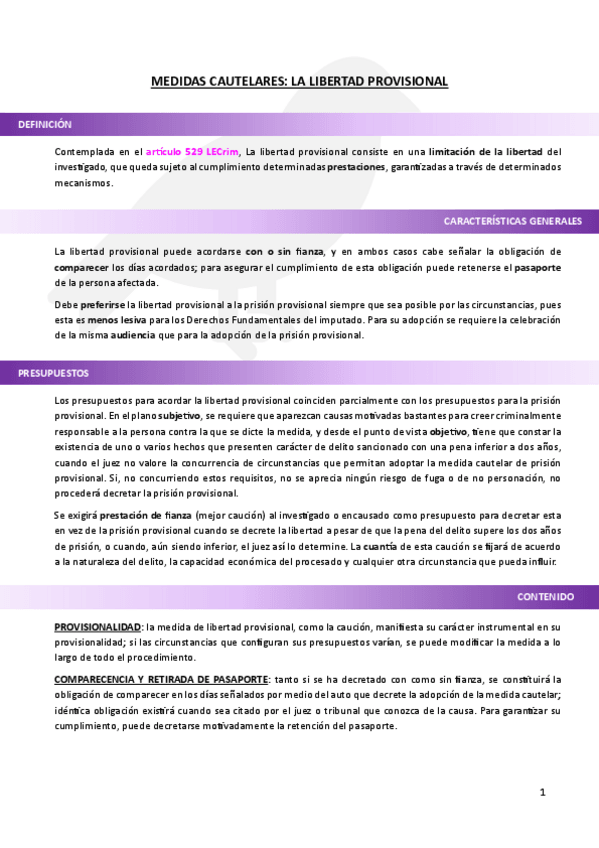 MEDIDAS CAUTELARES: LA LIBERTAD PROVISIONAL

DEFINICIÓN

Contemplada en el artículo 529 LECrim, La libertad provisional consiste en una limitación de la libertad del investigado, que queda sujeto al cumplimiento determinadas prestaciones, garantizadas a través de determinados mecanismos.

CARACTERÍSTICAS GENERALES

La libertad provisional puede acordarse con o sin fianza, y en ambos casos cabe señalar la obligación de comparecer los días acordados; para asegurar el cumplimiento de esta obligación puede retenerse el pasaporte de la persona afectada.

Debe preferirse la libertad provisional a la prisión provisional siempre que sea posible por las circunstancias, pues esta es menos lesiva para los Derechos Fundamentales del imputado. Para su adopción se requiere la celebración de la misma audiencia que para la adopción de la prisión provisional.

PRESUPUESTOS

Los presupuestos para acordar la libertad provisional coinciden parcialmente con los presupuestos para la prisión provisional. En el plano subjetivo, se requiere que aparezcan causas motivadas bastantes para creer criminalmente responsable a la persona contra la que se dicte la medida, y desde el punto de vista objetivo, tiene que constar la existencia de uno o varios hechos que presenten carácter de delito sancionado con una pena inferior a dos años, cuando el juez no valore la concurrencia de circunstancias que permitan adoptar la medida cautelar de prisión provisional. Si, no concurriendo estos requisitos, no se aprecia ningún riesgo de fuga o de no personación, no procederá decretar la prisión provisional.

Se exigirá prestación de fianza (mejor caución) al investigado o encausado como presupuesto para decretar esta en vez de la prisión provisional cuando se decrete la libertad a pesar de que la pena del delito supere los dos años de prisión, o cuando, aún siendo inferior, el juez así lo determine. La cuantía de esta caución se fijará de acuerdo a la naturaleza del delito, la capacidad económica del procesado y cualquier otra circunstancia que pueda influir.

CONTENIDO

PROVISIONALIDAD: la medida de libertad provisional, como la caución, manifiesta su carácter instrumental en su provisionalidad; si las circunstancias que configuran sus presupuestos varían, se puede modificar la medida a lo largo de todo el procedimiento.

COMPARECENCIA Y RETIRADA DE PASAPORTE: tanto si se ha decretado con como sin fianza, se constituirá la obligación de comparecer en los días señalados por medio del auto que decrete la adopción de la medida cautelar; idéntica obligación existirá cuando sea citado por el juez o tribunal que conozca de la causa. Para garantizar su cumplimiento, puede decretarse motivadamente la retención del pasaporte.

1